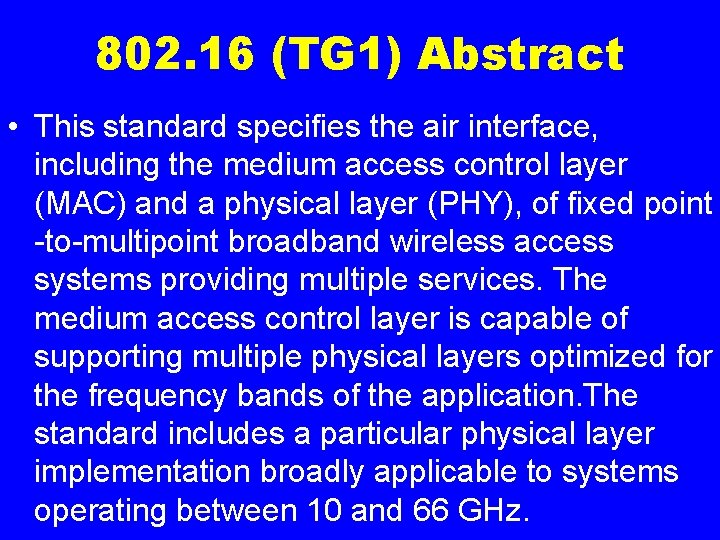 802.16 (TG1) Abstract

• This standard specifies the air interface, including the medium access control layer (MAC) and a physical layer (PHY), of fixed point -to-multipoint broadband wireless access systems providing multiple services. The medium access control layer is capable of supporting multiple physical layers optimized for the frequency bands of the application.The standard includes a particular physical layer implementation broadly applicable to systems operating between 10 and 66 GHz.